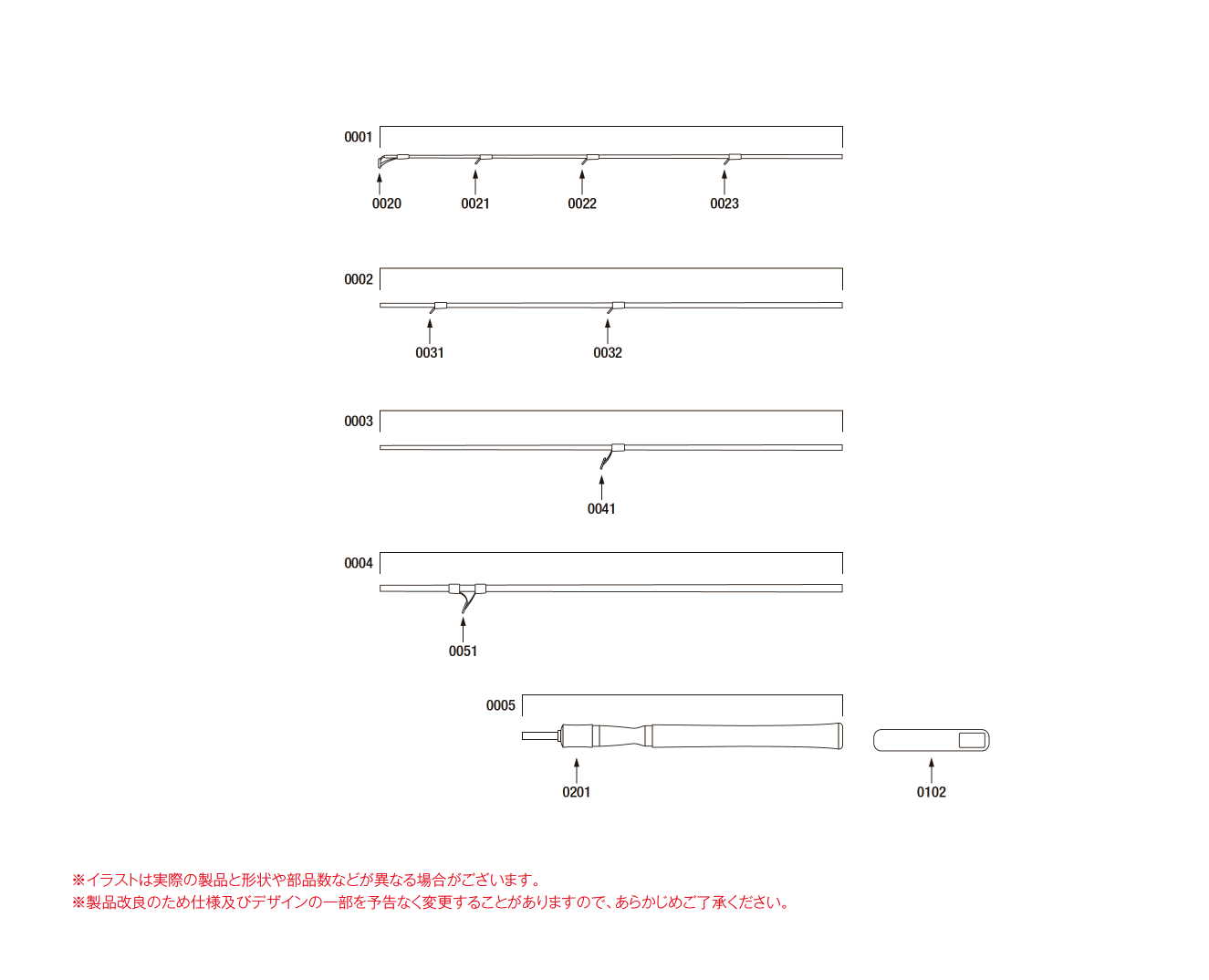 0001

0020 0021 0022 0023

0002

0031 0032

0003

0041

0004

0051

0005

0201

0102

※イラストは実際の製品と形状や部品数などが異なる場合がございます。
※製品改良のため仕様及びデザインの一部を予告なく変更することがありますので、あらかじめご了承ください。